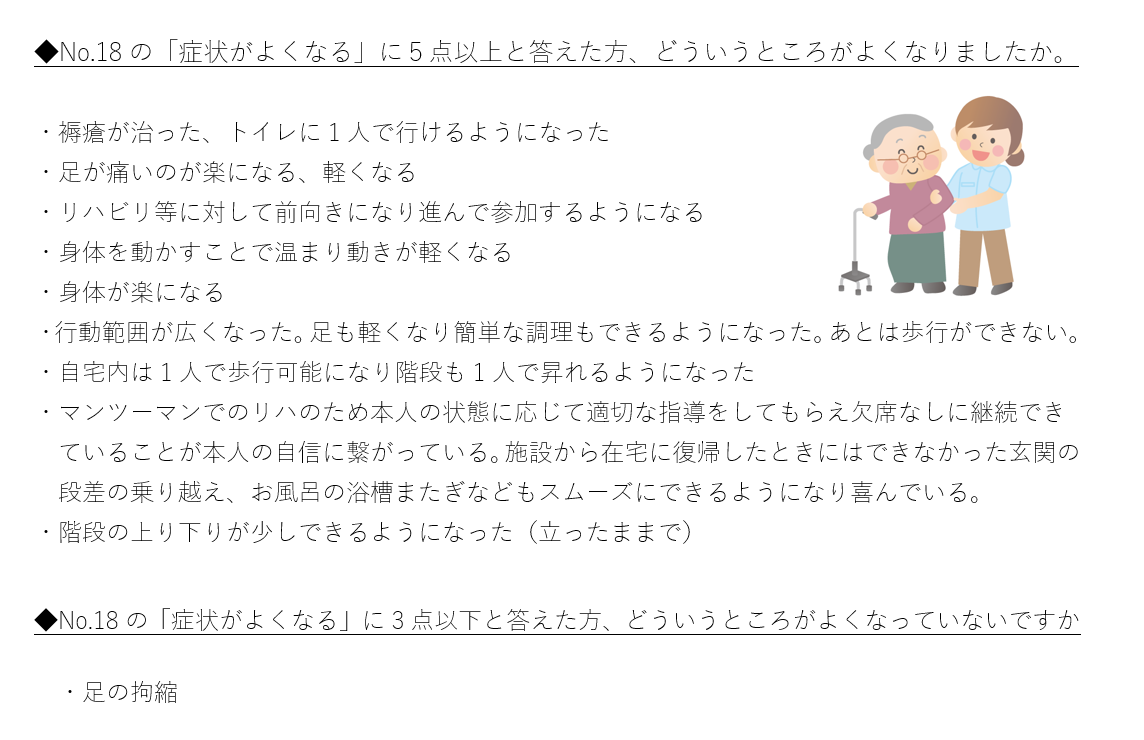 ◆No.18 の「症状がよくなる」に 5 点以上と答えた方、どういうところがよくなりましたか。

・褥瘡が治った、トイレに 1 人で行けるようになった
・足が痛いのが楽になる、軽くなる
・リハビリ等に対して前向きになり進んで参加するようになる
・身体を動かすことで温まり動きが軽くなる
・身体が楽になる
・行動範囲が広くなった。足も軽くなり簡単な調理もできるようになった。あとは歩行ができない。
・自宅内は 1 人で歩行可能になり階段も 1 人で昇れるようになった
・マンツーマンでのリハのため本人の状態に応じて適切な指導をしてもらえ欠席なしに継続できていることが本人の自信に繋がっている。施設から在宅に復帰したときにはできなかった玄関の段差の乗り越え、お風呂の浴槽またぎなどもスムーズにできるようになり喜んでいる。
・階段の上り下りが少しできるようになった（立ったままで）

◆No.18 の「症状がよくなる」に 3 点以下と答えた方、どういうところがよくなっていないですか

・足の拘縮